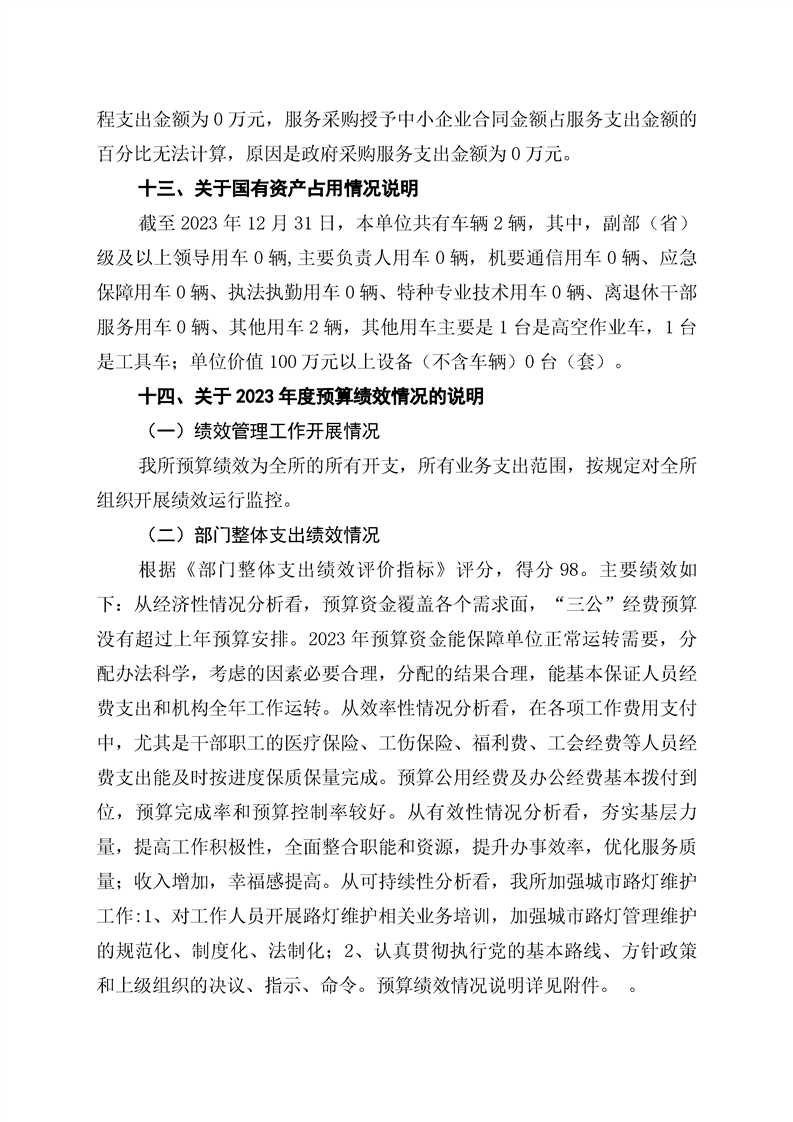 程支出金额为 0 万元，服务采购授予中小企业合同金额占服务支出金额的百分比无法计算，原因是政府采购服务支出金额为 0 万元。

十三、关于国有资产占用情况说明

截至 2023 年 12 月 31 日，本单位共有车辆 2 辆，其中，副部（省）级及以上领导用车 0 辆，主要负责人用车 0 辆，机要通信用车 0 辆、应急保障用车 0 辆、执法执勤用车 0 辆、特种专业技术用车 0 辆、离退休干部服务用车 0 辆、其他用车 2 辆，其他用车主要是 1 台是高空作业车，1 台是工具车；单位价值 100 万元以上设备（不含车辆）0 台（套）。

十四、关于 2023 年度预算绩效情况的说明

（一）绩效管理工作开展情况

我所预算绩效为全所的所有开支，所有业务支出范围，按规定对全所组织开展绩效运行监控。

（二）部门整体支出绩效情况

根据《部门整体支出绩效评价指标》评分，得分 98。主要绩效如下：从经济性情况分析看，预算资金覆盖各个需求面，“三公”经费预算没有超过上年预算安排。2023 年预算资金能保障单位正常运转需要，分配办法科学，考虑的因素必要合理，分配的结果合理，能基本保证人员经费支出和机构全年工作运转。从效率性情况分析看，在各项工作费用支付中，尤其是干部职工的医疗保险、工伤保险、福利费、工会经费等人员经费支出能及时按进度保质保量完成。预算公用经费及办公经费基本拨付到位，预算完成率和预算控制率较好。从有效性情况分析看，夯实基层力量，提高工作积极性，全面整合职能和资源，提升办事效率，优化服务质量；收入增加，幸福感提高。从可持续性分析看，我所加强城市路灯维护工作:1、对工作人员开展路灯维护相关业务培训，加强城市路灯管理维护的规范化、制度化、法制化；2、认真贯彻执行党的基本路线、方针政策和上级组织的决议、指示、命令。预算绩效情况说明详见附件。 。